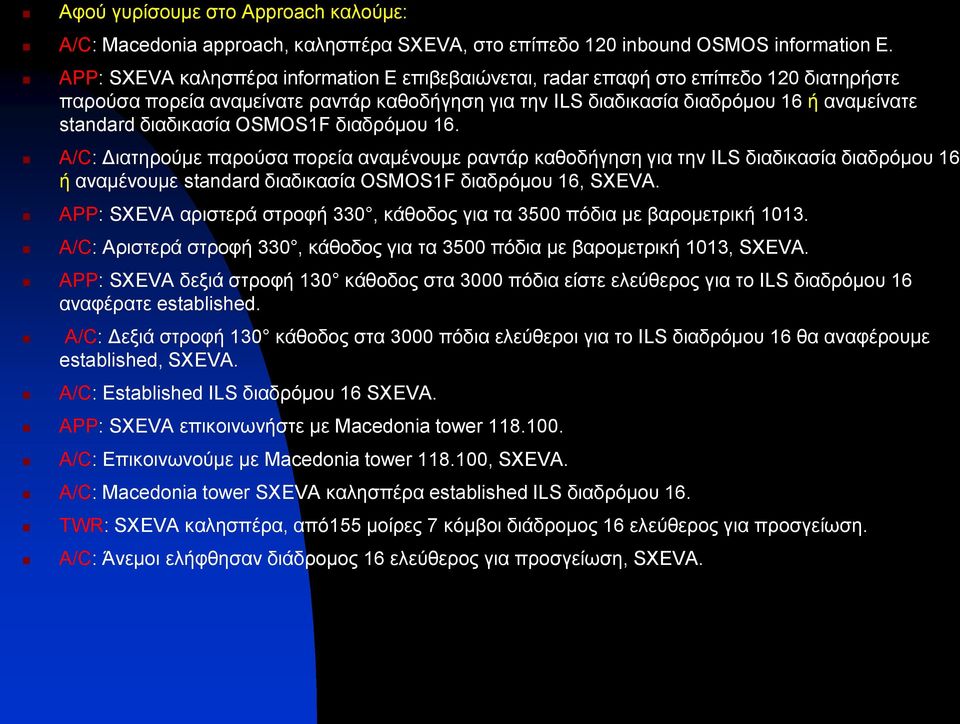 Αφού γυρίσουμε στο Approach καλούμε:

A/C: Macedonia approach, καλησπέρα SXEVA, στο επίπεδο 120 inbound OSMOS information E.

APP: SXEVA καλησπέρα information E επιβεβαιώνεται, radar επαφή στο επίπεδο 120 διατηρήστε παρούσα πορεία αναμείνατε ραντάρ καθοδήγηση για την ILS διαδικασία διαδρόμου 16 ή αναμείνατε standard διαδικασία OSMOS1F διαδρόμου 16.

A/C: Διατηρούμε παρούσα πορεία αναμένουμε ραντάρ καθοδήγηση για την ILS διαδικασία διαδρόμου 16 ή αναμένουμε standard διαδικασία OSMOS1F διαδρόμου 16, SXEVA.

APP: SXEVA αριστερά στροφή 330°, κάθοδος για τα 3500 πόδια με βαρομετρική 1013.

A/C: Αριστερά στροφή 330°, κάθοδος για τα 3500 πόδια με βαρομετρική 1013, SXEVA.

APP: SXEVA δεξιά στροφή 130° κάθοδος στα 3000 πόδια είστε ελεύθερος για το ILS διαδρόμου 16 αναφέρατε established.

A/C: Δεξιά στροφή 130° κάθοδος στα 3000 πόδια ελεύθεροι για το ILS διαδρόμου 16 θα αναφέρουμε established, SXEVA.

A/C: Established ILS διαδρόμου 16 SXEVA.

APP: SXEVA επικοινωνήστε με Macedonia tower 118.100.

A/C: Επικοινωνούμε με Macedonia tower 118.100, SXEVA.

A/C: Macedonia tower SXEVA καλησπέρα established ILS διαδρόμου 16.

TWR: SXEVA καλησπέρα, από155 μοίρες 7 κόμβοι διάδρομος 16 ελεύθερος για προσγείωση.

A/C: Άνεμοι ελήφθησαν διάδρομος 16 ελεύθερος για προσγείωση, SXEVA.